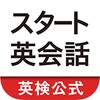 スタート
英会話
英検公式